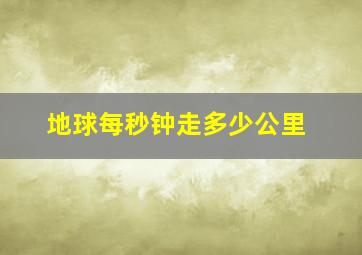 地球每秒钟走多少公里